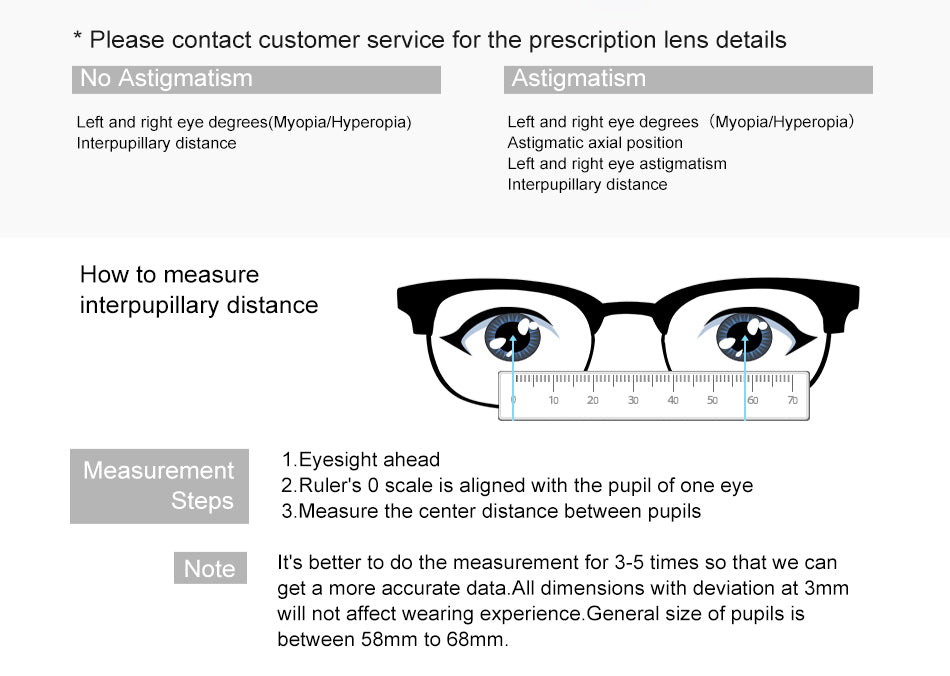 * Please contact customer service for the prescription lens details

No Astigmatism

Left and right eye degrees(Myopia/Hyperopia)
Interpupillary distance

Astigmatism

Left and right eye degrees（Myopia/Hyperopia）
Astigmatic axial position
Left and right eye astigmatism
Interpupillary distance

How to measure interpupillary distance

0 10 20 30 40 50 60 70

Measurement Steps

1.Eyesight ahead
2.Ruler's 0 scale is aligned with the pupil of one eye
3.Measure the center distance between pupils

Note

It's better to do the measurement for 3-5 times so that we can get a more accurate data.All dimensions with deviation at 3mm will not affect wearing experience.General size of pupils is between 58mm to 68mm.